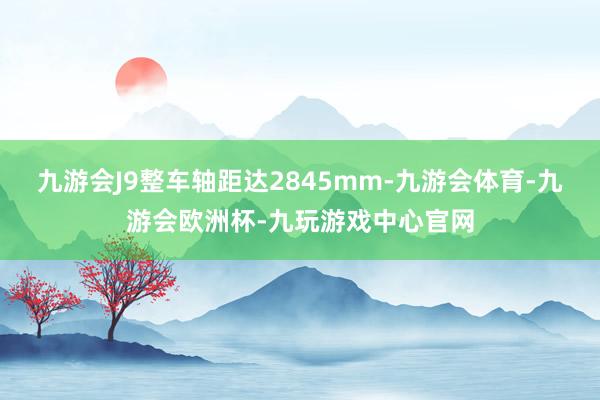 九游会J9整车轴距达2845mm-九游会体育-九游会欧洲杯-九玩游戏中心官网